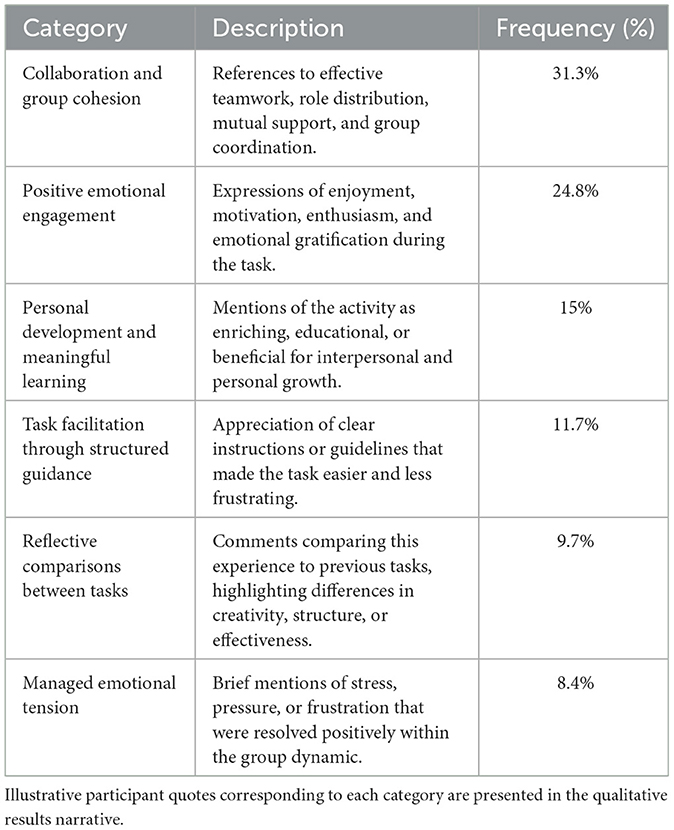 | Category | Description | Frequency (%) |
|---|---|---|
| Collaboration and group cohesion | References to effective teamwork, role distribution, mutual support, and group coordination. | 31.3% |
| Positive emotional engagement | Expressions of enjoyment, motivation, enthusiasm, and emotional gratification during the task. | 24.8% |
| Personal development and meaningful learning | Mentions of the activity as enriching, educational, or beneficial for interpersonal and personal growth. | 15% |
| Task facilitation through structured guidance | Appreciation of clear instructions or guidelines that made the task easier and less frustrating. | 11.7% |
| Reflective comparisons between tasks | Comments comparing this experience to previous tasks, highlighting differences in creativity, structure, or effectiveness. | 9.7% |
| Managed emotional tension | Brief mentions of stress, pressure, or frustration that were resolved positively within the group dynamic. | 8.4% |

Illustrative participant quotes corresponding to each category are presented in the qualitative results narrative.